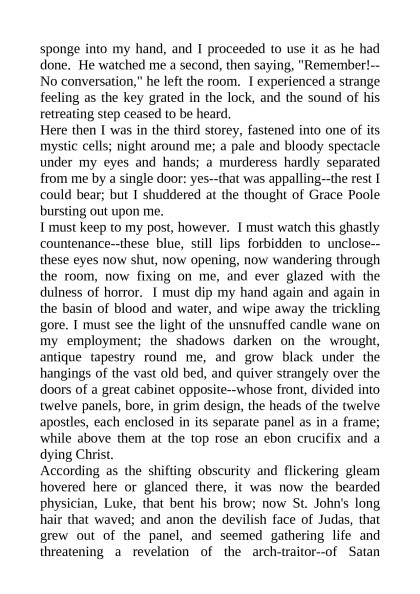 sponge into my hand, and I proceeded to use it as he had done. He watched me a second, then saying, "Remember!--No conversation," he left the room. I experienced a strange feeling as the key grated in the lock, and the sound of his retreating step ceased to be heard.
Here then I was in the third storey, fastened into one of its mystic cells; night around me; a pale and bloody spectacle under my eyes and hands; a murderess hardly separated from me by a single door: yes--that was appalling--the rest I could bear; but I shuddered at the thought of Grace Poole bursting out upon me.
I must keep to my post, however. I must watch this ghastly countenance--these blue, still lips forbidden to unclose--these eyes now shut, now opening, now wandering through the room, now fixing on me, and ever glazed with the dulness of horror. I must dip my hand again and again in the basin of blood and water, and wipe away the trickling gore. I must see the light of the unsnuffed candle wane on my employment; the shadows darken on the wrought, antique tapestry round me, and grow black under the hangings of the vast old bed, and quiver strangely over the doors of a great cabinet opposite--whose front, divided into twelve panels, bore, in grim design, the heads of the twelve apostles, each enclosed in its separate panel as in a frame; while above them at the top rose an ebon crucifix and a dying Christ.
According as the shifting obscurity and flickering gleam hovered here or glanced there, it was now the bearded physician, Luke, that bent his brow; now St. John's long hair that waved; and anon the devilish face of Judas, that grew out of the panel, and seemed gathering life and threatening a revelation of the arch-traitor--of Satan